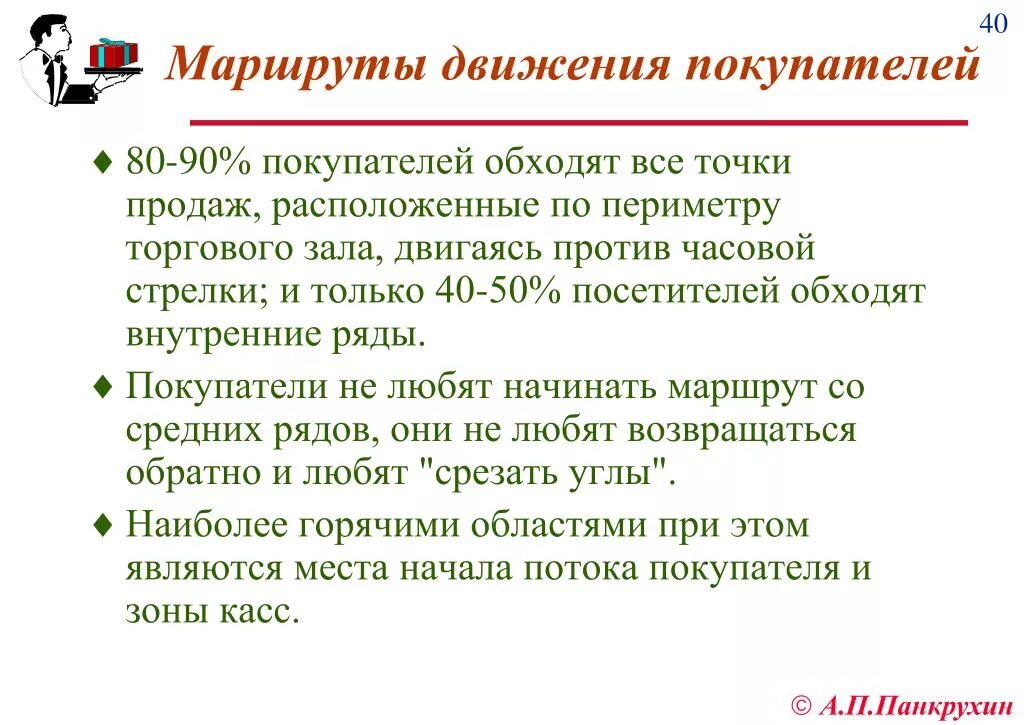 40

Маршруты движения покупателей

♦ 80-90% покупателей обходят все точки продаж, расположенные по периметру торгового зала, двигаясь против часовой стрелки; и только 40-50% посетителей обходят внутренние ряды.

♦ Покупатели не любят начинать маршрут со средних рядов, они не любят возвращаться обратно и любят "срезать углы".

♦ Наиболее горячими областями при этом являются места начала потока покупателя и зоны касс.

© А.П.Панкрухин